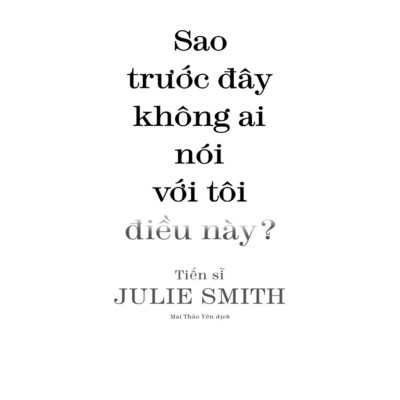 Sao trước đây không ai nói với tôi điều này?

Tiến sĩ
JULIE SMITH

Mai Thảo Yên dịch